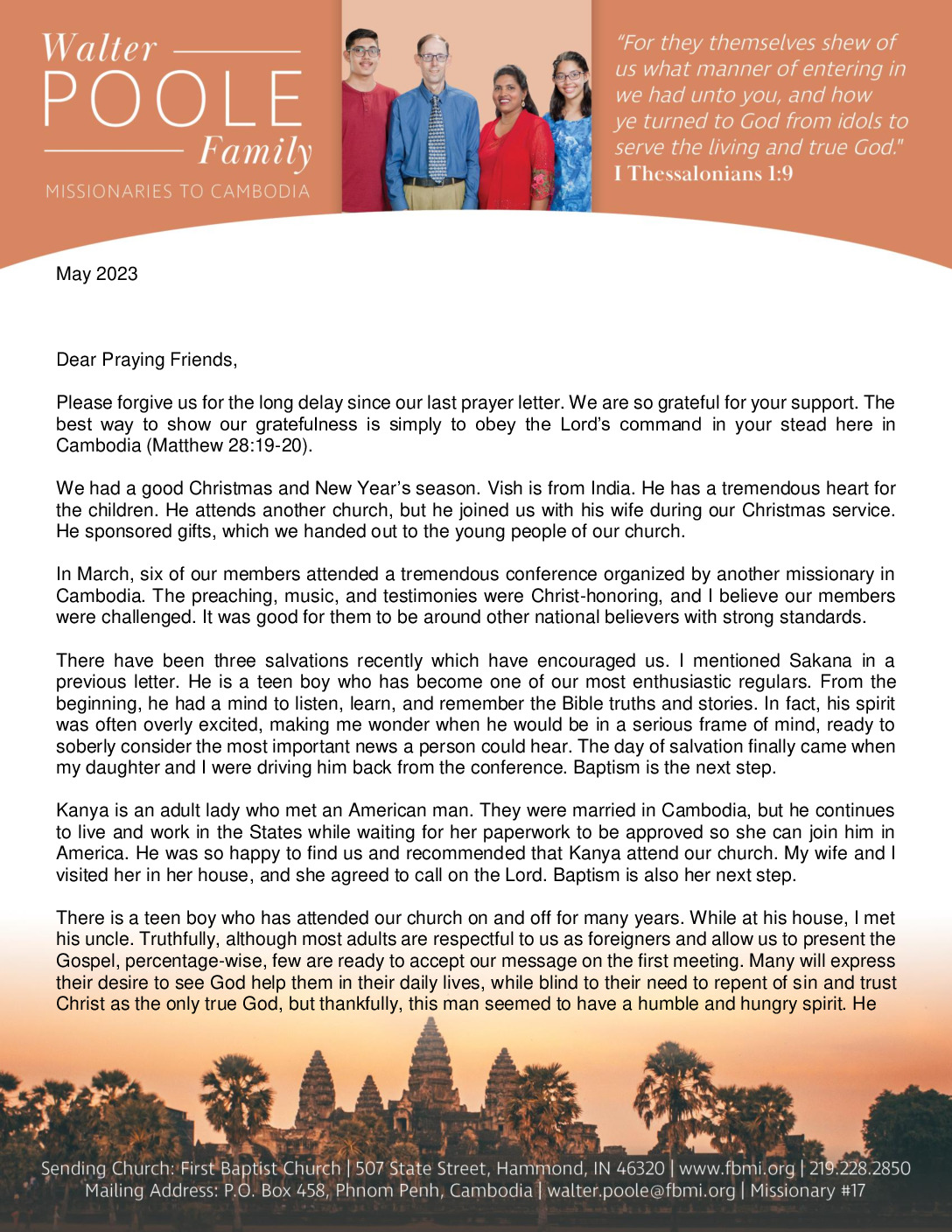 Walter POOLE Family
MISSIONARIES TO CAMBODIA

"For they themselves shew of us what manner of entering in we had unto you, and how ye turned to God from idols to serve the living and true God."
I Thessalonians 1:9

May 2023

Dear Praying Friends,

Please forgive us for the long delay since our last prayer letter. We are so grateful for your support. The best way to show our gratefulness is simply to obey the Lord's command in your stead here in Cambodia (Matthew 28:19-20).

We had a good Christmas and New Year's season. Vish is from India. He has a tremendous heart for the children. He attends another church, but he joined us with his wife during our Christmas service. He sponsored gifts, which we handed out to the young people of our church.

In March, six of our members attended a tremendous conference organized by another missionary in Cambodia. The preaching, music, and testimonies were Christ-honoring, and I believe our members were challenged. It was good for them to be around other national believers with strong standards.

There have been three salvations recently which have encouraged us. I mentioned Sakana in a previous letter. He is a teen boy who has become one of our most enthusiastic regulars. From the beginning, he had a mind to listen, learn, and remember the Bible truths and stories. In fact, his spirit was often overly excited, making me wonder when he would be in a serious frame of mind, ready to soberly consider the most important news a person could hear. The day of salvation finally came when my daughter and I were driving him back from the conference. Baptism is the next step.

Kanya is an adult lady who met an American man. They were married in Cambodia, but he continues to live and work in the States while waiting for her paperwork to be approved so she can join him in America. He was so happy to find us and recommended that Kanya attend our church. My wife and I visited her in her house, and she agreed to call on the Lord. Baptism is also her next step.

There is a teen boy who has attended our church on and off for many years. While at his house, I met his uncle. Truthfully, although most adults are respectful to us as foreigners and allow us to present the Gospel, percentage-wise, few are ready to accept our message on the first meeting. Many will express their desire to see God help them in their daily lives, while blind to their need to repent of sin and trust Christ as the only true God, but thankfully, this man seemed to have a humble and hungry spirit. He

Sending Church: First Baptist Church | 507 State Street, Hammond, IN 46320 | www.fbmi.org | 219.228.2850
Mailing Address: P.O. Box 458, Phnom Penh, Cambodia | walter.poole@fbmi.org | Missionary #17